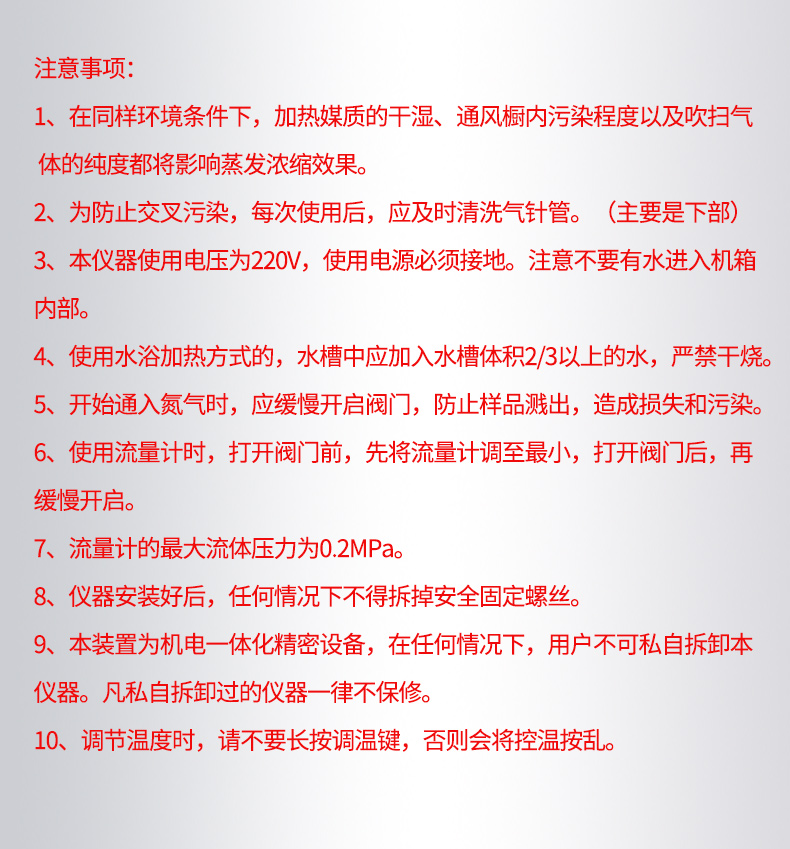 注意事项：

1、在同样环境条件下，加热媒质的干湿、通风橱内污染程度以及吹扫气体的纯度都将影响蒸发浓缩效果。

2、为防止交叉污染，每次使用后，应及时清洗气针管。（主要是下部）

3、本仪器使用电压为220V，使用电源必须接地。注意不要有水进入机箱内部。

4、使用水浴加热方式的，水槽中应加入水槽体积2/3以上的水，严禁干烧。

5、开始通入氮气时，应缓慢开启阀门，防止样品溅出，造成损失和污染。

6、使用流量计时，打开阀门前，先将流量计调至最小，打开阀门后，再缓慢开启。

7、流量计的最大流体压力为0.2MPa。

8、仪器安装好后，任何情况下不得拆掉安全固定螺丝。

9、本装置为机电一体化精密设备，在任何情况下，用户不可私自拆卸本仪器。凡私自拆卸过的仪器一律不保修。

10、调节温度时，请不要长按调温键，否则会将控温按乱。